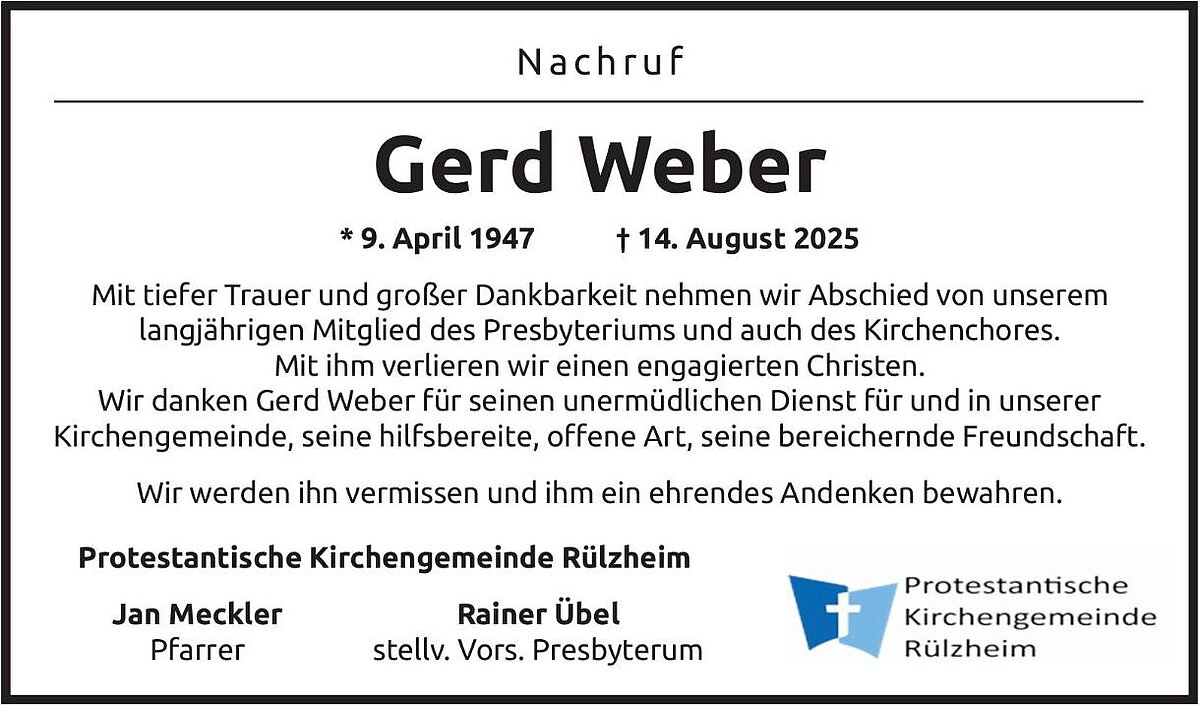 Nachruf

Gerd Weber

* 9. April 1947 † 14. August 2025

Mit tiefer Trauer und großer Dankbarkeit nehmen wir Abschied von unserem langjährigen Mitglied des Presbyteriums und auch des Kirchenchores.
Mit ihm verlieren wir einen engagierten Christen.
Wir danken Gerd Weber für seinen unermüdlichen Dienst für und in unserer Kirchengemeinde, seine hilfsbereite, offene Art, seine bereichernde Freundschaft.

Wir werden ihn vermissen und ihm ein ehrendes Andenken bewahren.

Protestantische Kirchengemeinde Rülzheim

Jan Meckler
Pfarrer

Rainer Übel
stellv. Vors. Presbyterum

Protestantische
Kirchengemeinde
Rülzheim